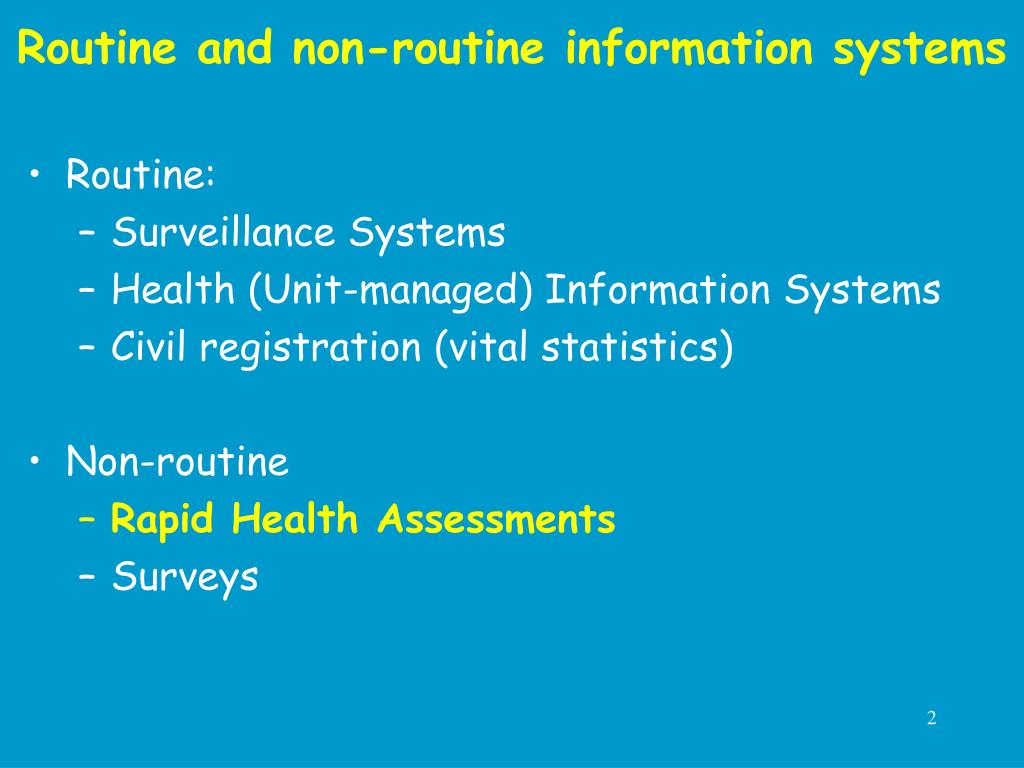 Routine and non-routine information systems

• Routine:
– Surveillance Systems
– Health (Unit-managed) Information Systems
– Civil registration (vital statistics)

• Non-routine
– Rapid Health Assessments
– Surveys

2